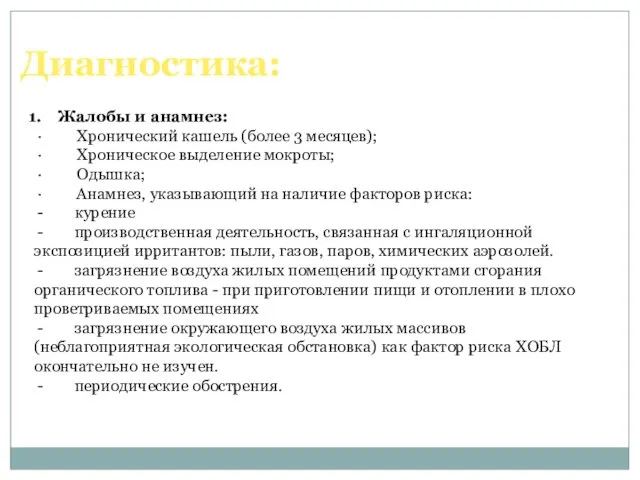 Диагностика:

1. Жалобы и анамнез:
· Хронический кашель (более 3 месяцев);
· Хроническое выделение мокроты;
· Одышка;
· Анамнез, указывающий на наличие факторов риска:
- курение
- производственная деятельность, связанная с ингаляционной экспозицией ирритантов: пыли, газов, паров, химических аэрозолей.
- загрязнение воздуха жилых помещений продуктами сгорания органического топлива - при приготовлении пищи и отоплении в плохо проветриваемых помещениях
- загрязнение окружающего воздуха жилых массивов (неблагоприятная экологическая обстановка) как фактор риска ХОБЛ окончательно не изучен.
- периодические обострения.